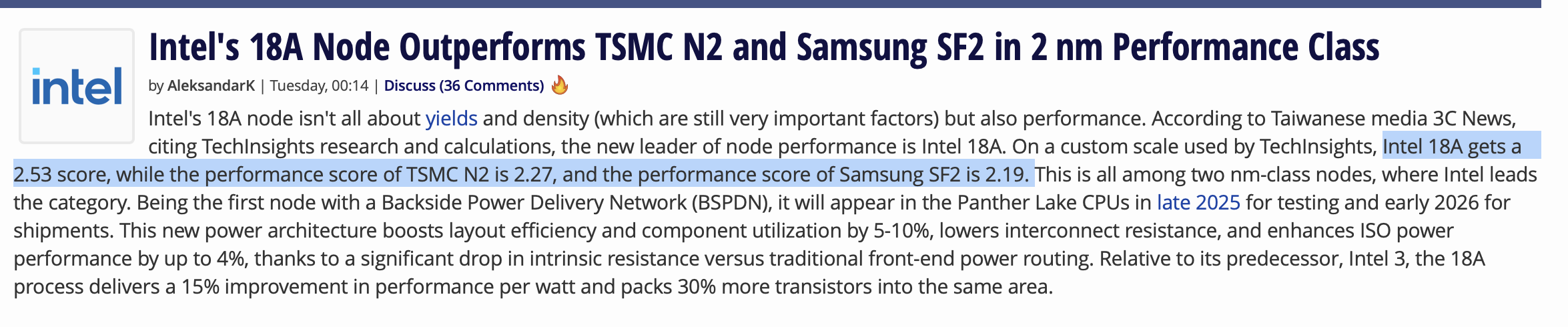 intel

Intel's 18A Node Outperforms TSMC N2 and Samsung SF2 in 2 nm Performance Class

by AleksandarK | Tuesday, 00:14 | Discuss (36 Comments)

Intel's 18A node isn't all about yields and density (which are still very important factors) but also performance. According to Taiwanese media 3C News, citing TechInsights research and calculations, the new leader of node performance is Intel 18A. On a custom scale used by TechInsights, Intel 18A gets a 2.53 score, while the performance score of TSMC N2 is 2.27, and the performance score of Samsung SF2 is 2.19. This is all among two nm-class nodes, where Intel leads the category. Being the first node with a Backside Power Delivery Network (BSPDN), it will appear in the Panther Lake CPUs in late 2025 for testing and early 2026 for shipments. This new power architecture boosts layout efficiency and component utilization by 5-10%, lowers interconnect resistance, and enhances ISO power performance by up to 4%, thanks to a significant drop in intrinsic resistance versus traditional front-end power routing. Relative to its predecessor, Intel 3, the 18A process delivers a 15% improvement in performance per watt and packs 30% more transistors into the same area.